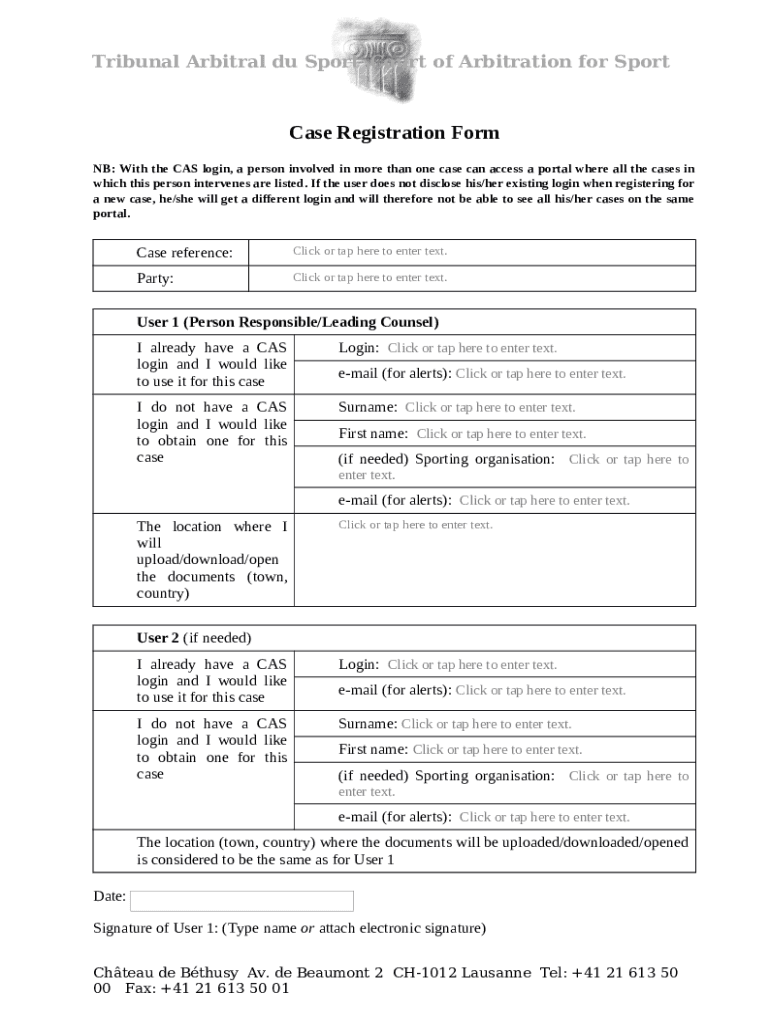 Tribunal Arbitral du Sport Court of Arbitration for Sport

Case Registration Form

NB: With the CAS login, a person involved in more than one case can access a portal where all the cases in which this person intervenes are listed. If the user does not disclose his/her existing login when registering for a new case, he/she will get a different login and will therefore not be able to see all his/her cases on the same portal.

| Case reference: | Click or tap here to enter text. |
|---|---|
| Party: | Click or tap here to enter text. |

| User 1 (Person Responsible/Leading Counsel) | |
|---|---|
| I already have a CAS login and I would like to use it for this case | Login: Click or tap here to enter text. |
| | e-mail (for alerts): Click or tap here to enter text. |
| I do not have a CAS login and I would like to obtain one for this case | Surname: Click or tap here to enter text. |
| | First name: Click or tap here to enter text. |
| | (if needed) Sporting organisation: Click or tap here to enter text. |
| | e-mail (for alerts): Click or tap here to enter text. |
| The location where I will upload/download/open the documents (town, country) | Click or tap here to enter text. |

| User 2 (if needed) | |
|---|---|
| I already have a CAS login and I would like to use it for this case | Login: Click or tap here to enter text. |
| | e-mail (for alerts): Click or tap here to enter text. |
| I do not have a CAS login and I would like to obtain one for this case | Surname: Click or tap here to enter text. |
| | First name: Click or tap here to enter text. |
| | (if needed) Sporting organisation: Click or tap here to enter text. |
| | e-mail (for alerts): Click or tap here to enter text. |
| The location (town, country) where the documents will be uploaded/downloaded/opened is considered to be the same as for User 1 | |

Date:

Signature of User 1: (Type name or attach electronic signature)

Château de Béthusy Av. de Beaumont 2 CH-1012 Lausanne Tel: +41 21 613 50 00 Fax: +41 21 613 50 01